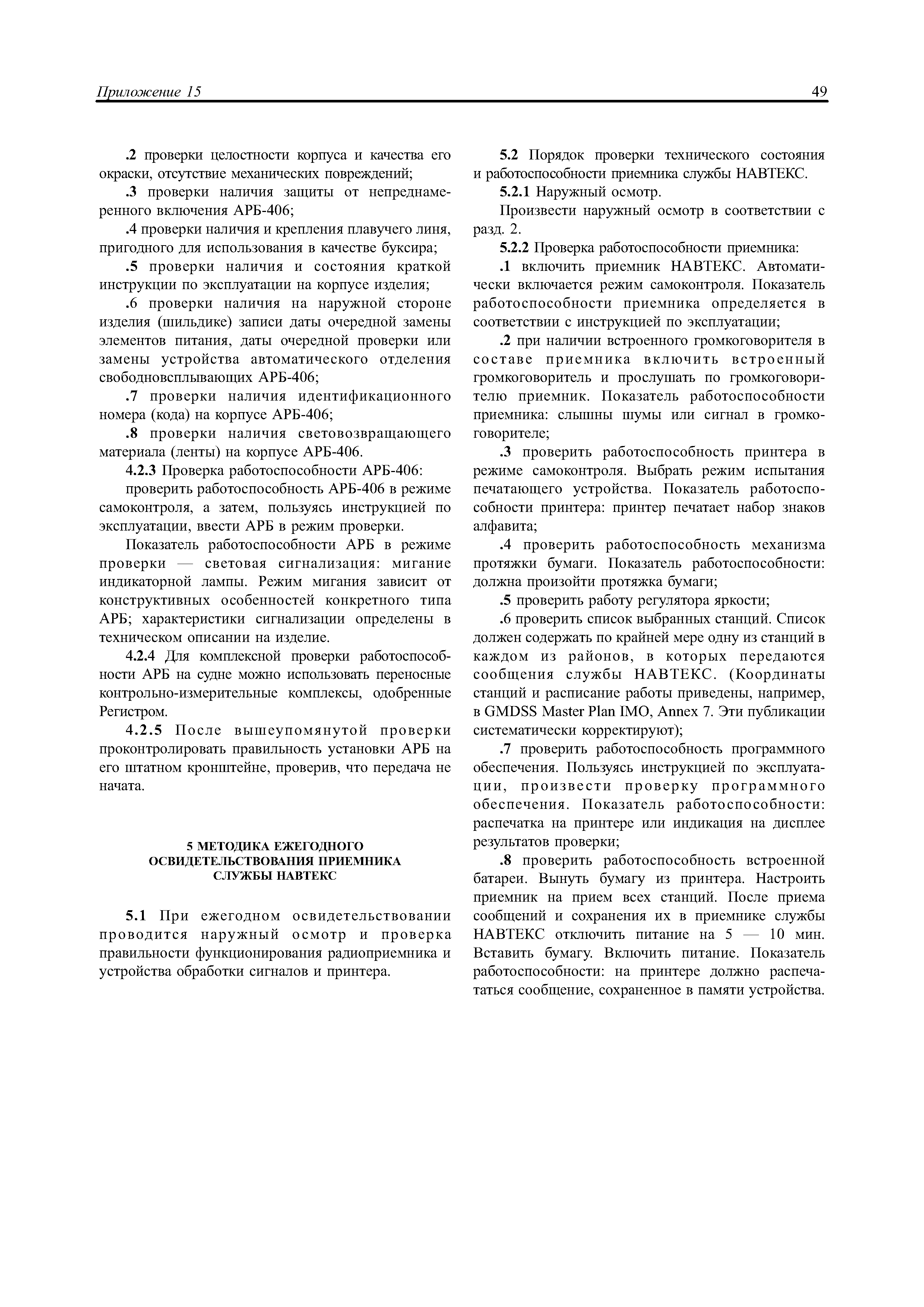 Приложение 15 49

.2 проверки целостности корпуса и качества его окраски, отсутствие механических повреждений;

.3 проверки наличия защиты от непреднамеренного включения АРБ-406;

.4 проверки наличия и крепления плавучего линя, пригодного для использования в качестве буксира;

.5 проверки наличия и состояния краткой инструкции по эксплуатации на корпусе изделия;

.6 проверки наличия на наружной стороне изделия (шильдике) записи даты очередной замены элементов питания, даты очередной проверки или замены устройства автоматического отделения свободновсплывающих АРБ-406;

.7 проверки наличия идентификационного номера (кода) на корпусе АРБ-406;

.8 проверки наличия световозвращающего материала (ленты) на корпусе АРБ-406.

4.2.3 Проверка работоспособности АРБ-406:

проверить работоспособность АРБ-406 в режиме самоконтроля, а затем, пользуясь инструкцией по эксплуатации, ввести АРБ в режим проверки.

Показатель работоспособности АРБ в режиме проверки — световая сигнализация: мигание индикаторной лампы. Режим мигания зависит от конструктивных особенностей конкретного типа АРБ; характеристики сигнализации определены в техническом описании на изделие.

4.2.4 Для комплексной проверки работоспособности АРБ на судне можно использовать переносные контрольно-измерительные комплексы, одобренные Регистром.

4.2.5 После вышеупомянутой проверки проконтролировать правильность установки АРБ на его штатном кронштейне, проверив, что передача не начата.

5 МЕТОДИКА ЕЖЕГОДНОГО ОСВИДЕТЕЛЬСТВОВАНИЯ ПРИЕМНИКА СЛУЖБЫ НАВТЕКС

5.1 При ежегодном освидетельствовании проводится наружный осмотр и проверка правильности функционирования радиоприемника и устройства обработки сигналов и принтера.

5.2 Порядок проверки технического состояния и работоспособности приемника службы НАВТЕКС.

5.2.1 Наружный осмотр.

Произвести наружный осмотр в соответствии с разд. 2.

5.2.2 Проверка работоспособности приемника:

.1 включить приемник НАВТЕКС. Автоматически включается режим самоконтроля. Показатель работоспособности приемника определяется в соответствии с инструкцией по эксплуатации;

.2 при наличии встроенного громкоговорителя в составе приемника включить встроенный громкоговоритель и прослушать по громкоговорителю приемник. Показатель работоспособности приемника: слышны шумы или сигнал в громкоговорителе;

.3 проверить работоспособность принтера в режиме самоконтроля. Выбрать режим испытания печатающего устройства. Показатель работоспособности принтера: принтер печатает набор знаков алфавита;

.4 проверить работоспособность механизма протяжки бумаги. Показатель работоспособности: должна произойти протяжка бумаги;

.5 проверить работу регулятора яркости;

.6 проверить список выбранных станций. Список должен содержать по крайней мере одну из станций в каждом из районов, в которых передаются сообщения службы НАВТЕКС. (Координаты станций и расписание работы приведены, например, в GMDSS Master Plan IMO, Annex 7. Эти публикации систематически корректируют);

.7 проверить работоспособность программного обеспечения. Пользуясь инструкцией по эксплуатации, произвести проверку программного обеспечения. Показатель работоспособности: распечатка на принтере или индикация на дисплее результатов проверки;

.8 проверить работоспособность встроенной батареи. Вынуть бумагу из принтера. Настроить приемник на прием всех станций. После приема сообщений и сохранения их в приемнике службы НАВТЕКС отключить питание на 5 — 10 мин. Вставить бумагу. Включить питание. Показатель работоспособности: на принтере должно распечататься сообщение, сохраненное в памяти устройства.